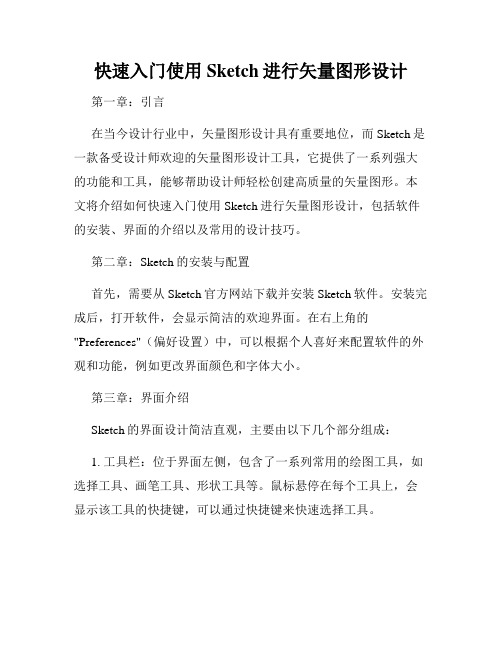 快速入门使用 Sketch 进行矢量图形设计

第一章：引言

在当今设计行业中，矢量图形设计具有重要地位，而 Sketch 是一款备受设计师欢迎的矢量图形设计工具，它提供了一系列强大的功能和工具，能够帮助设计师轻松创建高质量的矢量图形。本文将介绍如何快速入门使用 Sketch 进行矢量图形设计，包括软件的安装、界面的介绍以及常用的设计技巧。

第二章：Sketch 的安装与配置

首先，需要从 Sketch 官方网站下载并安装 Sketch 软件。安装完成后，打开软件，会显示简洁的欢迎界面。在右上角的 "Preferences"（偏好设置）中，可以根据个人喜好来配置软件的外观和功能，例如更改界面颜色和字体大小。

第三章：界面介绍

Sketch 的界面设计简洁直观，主要由以下几个部分组成：

1. 工具栏：位于界面左侧，包含了一系列常用的绘图工具，如选择工具、画笔工具、形状工具等。鼠标悬停在每个工具上，会显示该工具的快捷键，可以通过快捷键来快速选择工具。